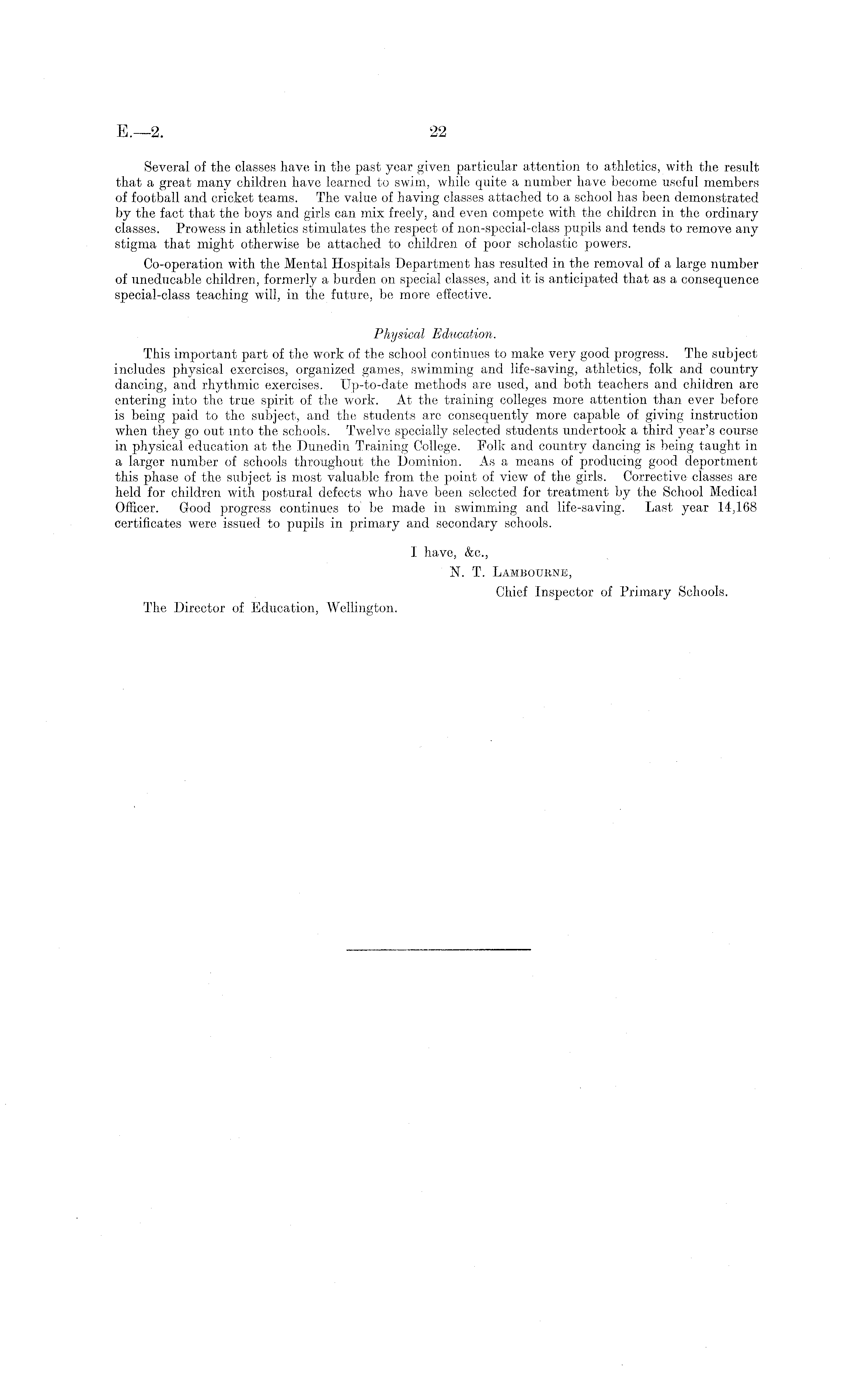 E.—2. 22

Several of the classes have in the past year given particular attention to athletics, with the result that a great many children have learned to swim, while quite a number have become useful members of football and cricket teams. The value of having classes attached to a school has been demonstrated by the fact that the boys and girls can mix freely, and even compete with the children in the ordinary classes. Prowess in athletics stimulates the respect of non-special-class pupils and tends to remove any stigma that might otherwise be attached to children of poor scholastic powers.

Co-operation with the Mental Hospitals Department has resulted in the removal of a large number of uneducable children, formerly a burden on special classes, and it is anticipated that as a consequence special-class teaching will, in the future, be more effective.

Physical Education.

This important part of the work of the school continues to make very good progress. The subject includes physical exercises, organized games, swimming and life-saving, athletics, folk and country dancing, and rhythmic exercises. Up-to-date methods are used, and both teachers and children are entering into the true spirit of the work. At the training colleges more attention than ever before is being paid to the subject, and the students are consequently more capable of giving instruction when they go out into the schools. Twelve specially selected students undertook a third year's course in physical education at the Dunedin Training College. Folk and country dancing is being taught in a larger number of schools throughout the Dominion. As a means of producing good deportment this phase of the subject is most valuable from the point of view of the girls. Corrective classes are held for children with postural defects who have been selected for treatment by the School Medical Officer. Good progress continues to be made in swimming and life-saving. Last year 14,168 certificates were issued to pupils in primary and secondary schools.

I have, &c.,
N. T. Lambourne,
Chief Inspector of Primary Schools.

The Director of Education, Wellington.